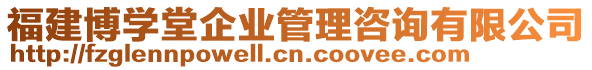 福建博学堂企业管理咨询有限公司
http://fzglennpowell.cn.coovee.com